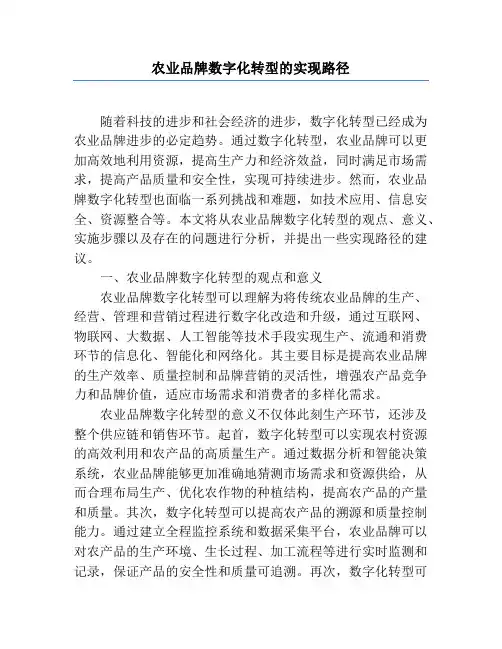 农业品牌数字化转型的实现路径

随着科技的进步和社会经济的进步，数字化转型已经成为农业品牌进步的必定趋势。通过数字化转型，农业品牌可以更加高效地利用资源，提高生产力和经济效益，同时满足市场需求，提高产品质量和安全性，实现可持续进步。然而，农业品牌数字化转型也面临一系列挑战和难题，如技术应用、信息安全、资源整合等。本文将从农业品牌数字化转型的观点、意义、实施步骤以及存在的问题进行分析，并提出一些实现路径的建议。

一、农业品牌数字化转型的观点和意义

农业品牌数字化转型可以理解为将传统农业品牌的生产、经营、管理和营销过程进行数字化改造和升级，通过互联网、物联网、大数据、人工智能等技术手段实现生产、流通和消费环节的信息化、智能化和网络化。其主要目标是提高农业品牌的生产效率、质量控制和品牌营销的灵活性，增强农产品竞争力和品牌价值，适应市场需求和消费者的多样化需求。

农业品牌数字化转型的意义不仅体此刻生产环节，还涉及整个供应链和销售环节。起首，数字化转型可以实现农村资源的高效利用和农产品的高质量生产。通过数据分析和智能决策系统，农业品牌能够更加准确地猜测市场需求和资源供给，从而合理布局生产、优化农作物的种植结构，提高农产品的产量和质量。其次，数字化转型可以提高农产品的溯源和质量控制能力。通过建立全程监控系统和数据采集平台，农业品牌可以对农产品的生产环境、生长过程、加工流程等进行实时监测和记录，保证产品的安全性和质量可追溯。再次，数字化转型可